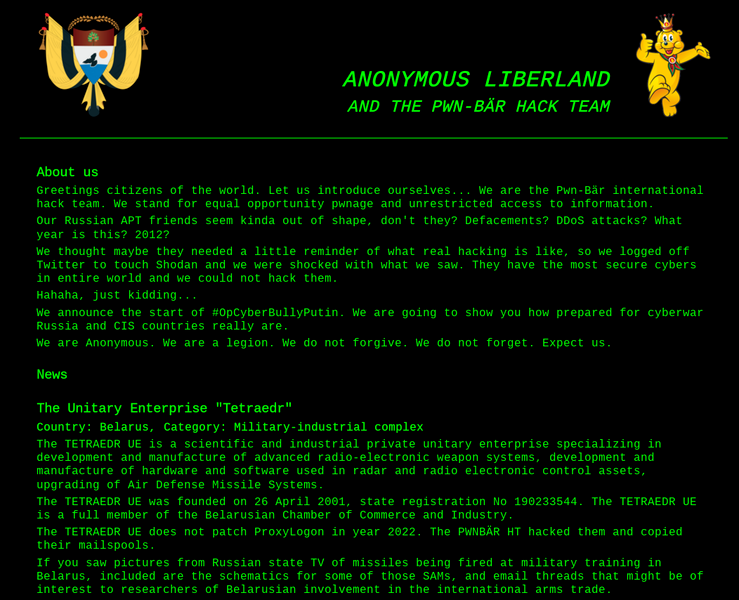 ANONYMOUS LIBERLAND
AND THE PWN-BÄR HACK TEAM

About us

Greetings citizens of the world. Let us introduce ourselves... We are the Pwn-Bär international hack team. We stand for equal opportunity pwnage and unrestricted access to information.

Our Russian APT friends seem kinda out of shape, don't they? Defacements? DDoS attacks? What year is this? 2012?

We thought maybe they needed a little reminder of what real hacking is like, so we logged off Twitter to touch Shodan and we were shocked with what we saw. They have the most secure cybers in entire world and we could not hack them.

Hahaha, just kidding...

We announce the start of #OpCyberBullyPutin. We are going to show you how prepared for cyberwar Russia and CIS countries really are.

We are Anonymous. We are a legion. We do not forgive. We do not forget. Expect us.

News

The Unitary Enterprise "Tetraedr"

Country: Belarus, Category: Military-industrial complex

The TETRAEDR UE is a scientific and industrial private unitary enterprise specializing in development and manufacture of advanced radio-electronic weapon systems, development and manufacture of hardware and software used in radar and radio electronic control assets, upgrading of Air Defense Missile Systems.

The TETRAEDR UE was founded on 26 April 2001, state registration No 190233544. The TETRAEDR UE is a full member of the Belarusian Chamber of Commerce and Industry.

The TETRAEDR UE does not patch ProxyLogon in year 2022. The PWNBÄR HT hacked them and copied their mailspools.

If you saw pictures from Russian state TV of missiles being fired at military training in Belarus, included are the schematics for some of those SAMs, and email threads that might be of interest to researchers of Belarusian involvement in the international arms trade.